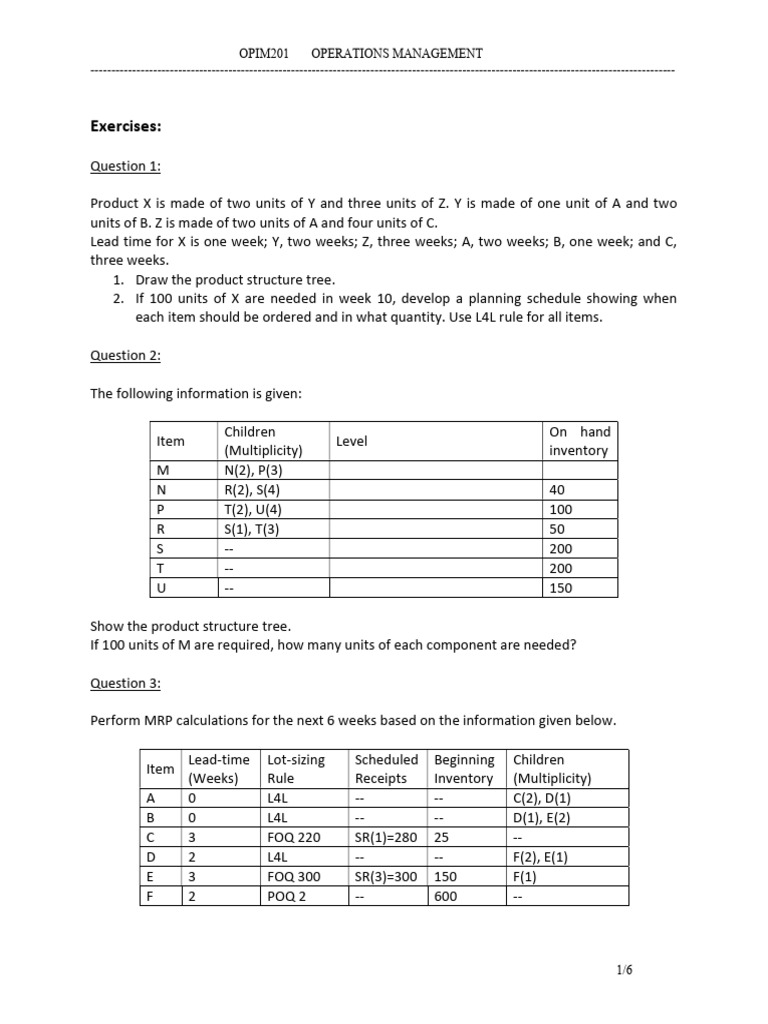 OPIM201 OPERATIONS MANAGEMENT

Exercises:

Question 1:

Product X is made of two units of Y and three units of Z. Y is made of one unit of A and two units of B. Z is made of two units of A and four units of C.
Lead time for X is one week; Y, two weeks; Z, three weeks; A, two weeks; B, one week; and C, three weeks.
1. Draw the product structure tree.
2. If 100 units of X are needed in week 10, develop a planning schedule showing when each item should be ordered and in what quantity. Use L4L rule for all items.

Question 2:

The following information is given:

| Item | Children (Multiplicity) | Level | On hand inventory |
|---|---|---|---|
| M | N(2), P(3) | | |
| N | R(2), S(4) | | 40 |
| P | T(2), U(4) | | 100 |
| R | S(1), T(3) | | 50 |
| S | -- | | 200 |
| T | -- | | 200 |
| U | -- | | 150 |

Show the product structure tree.
If 100 units of M are required, how many units of each component are needed?

Question 3:

Perform MRP calculations for the next 6 weeks based on the information given below.

| Item | Lead-time (Weeks) | Lot-sizing Rule | Scheduled Receipts | Beginning Inventory | Children (Multiplicity) |
|---|---|---|---|---|---|
| A | 0 | L4L | -- | -- | C(2), D(1) |
| B | 0 | L4L | -- | -- | D(1), E(2) |
| C | 3 | FOQ 220 | SR(1)=280 | 25 | -- |
| D | 2 | L4L | -- | -- | F(2), E(1) |
| E | 3 | FOQ 300 | SR(3)=300 | 150 | F(1) |
| F | 2 | POQ 2 | -- | 600 | -- |

1/6